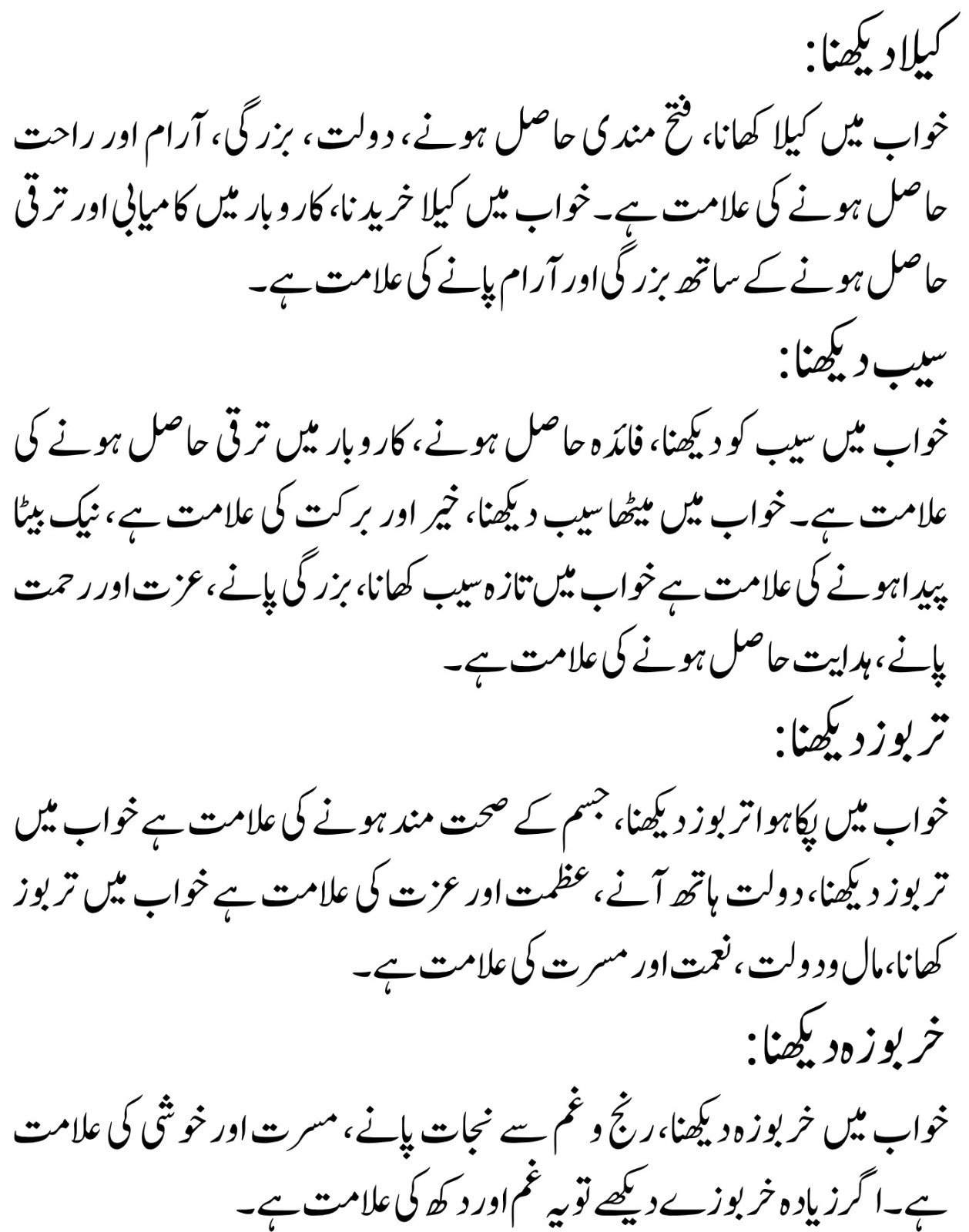 کیلا دیکھنا:

خواب میں کیلا کھانا، فتح مندی حاصل ہونے، دولت، بزرگی، آرام اور راحت حاصل ہونے کی علامت ہے۔ خواب میں کیلا خریدنا، کاروبار میں کامیابی اور ترقی حاصل ہونے کے ساتھ بزرگی اور آرام پانے کی علامت ہے۔

سیب دیکھنا:

خواب میں سیب کو دیکھنا، فائدہ حاصل ہونے، کاروبار میں ترقی حاصل ہونے کی علامت ہے۔ خواب میں میٹھا سیب دیکھنا، خیر اور برکت کی علامت ہے، نیک بیٹا پیدا ہونے کی علامت ہے خواب میں تازہ سیب کھانا، بزرگی پانے، عزت اور رحمت پانے، ہدایت حاصل ہونے کی علامت ہے۔

تربوز دیکھنا:

خواب میں پکا ہوا تربوز دیکھنا، جسم کے صحت مند ہونے کی علامت ہے خواب میں تربوز دیکھنا، دولت ہاتھ آنے، عظمت اور عزت کی علامت ہے خواب میں تربوز کھانا، مال و دولت، نعمت اور مسرت کی علامت ہے۔

خربوزہ دیکھنا:

خواب میں خربوزہ دیکھنا، رنج و غم سے نجات پانے، مسرت اور خوشی کی علامت ہے۔ اگر زیادہ خربوزے دیکھے تو یہ غم اور دکھ کی علامت ہے۔